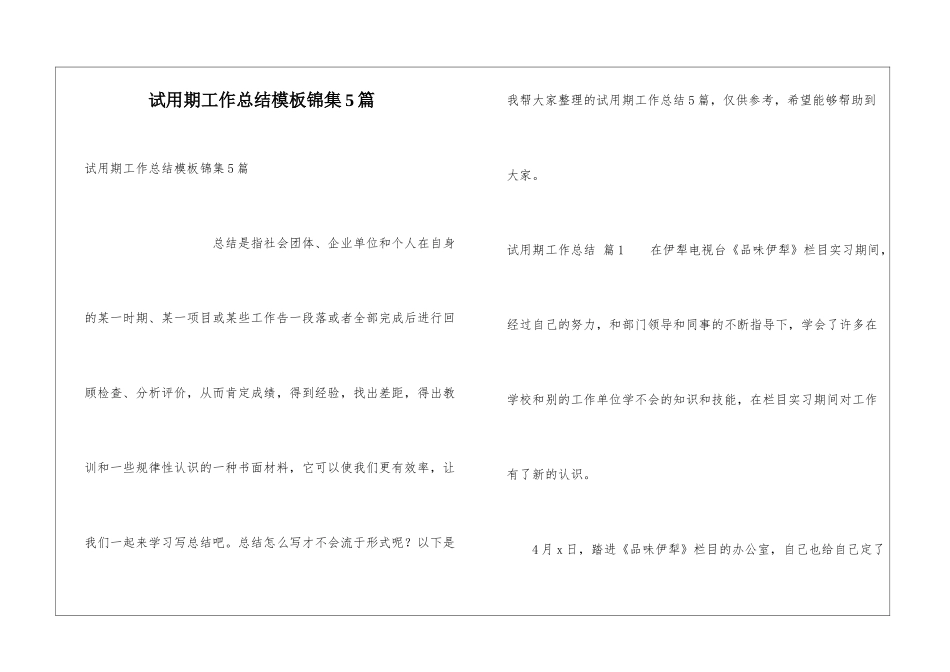 试用期工作总结模板锦集5篇

试用期工作总结模板锦集5篇

总结是指社会团体、企业单位和个人在自身的某一时期、某一项目或某些工作告一段落或者全部完成后进行回顾检查、分析评价，从而肯定成绩，得到经验，找出差距，得出教训和一些规律性认识的一种书面材料，它可以使我们更有效率，让我们一起来学习写总结吧。总结怎么写才不会流于形式呢？以下是我帮大家整理的试用期工作总结5篇，仅供参考，希望能够帮助到大家。

试用期工作总结 篇1 在伊犁电视台《品味伊犁》栏目实习期间，经过自己的努力，和部门领导和同事的不断指导下，学会了许多在学校和别的工作单位学不会的知识和技能，在栏目实习期间对工作有了新的认识。

4月x日，踏进《品味伊犁》栏目的办公室，自己也给自己定了